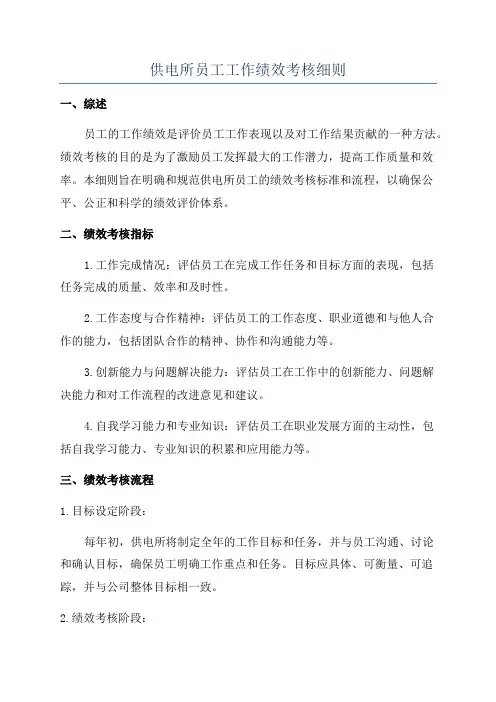 供电所员工工作绩效考核细则

一、综述

员工的工作绩效是评价员工工作表现以及对工作结果贡献的一种方法。绩效考核的目的是为了激励员工发挥最大的工作潜力，提高工作质量和效率。本细则旨在明确和规范供电所员工的绩效考核标准和流程，以确保公平、公正和科学的绩效评价体系。

二、绩效考核指标

1.工作完成情况：评估员工在完成工作任务和目标方面的表现，包括任务完成的质量、效率和及时性。

2.工作态度与合作精神：评估员工的工作态度、职业道德和与他人合作的能力，包括团队合作的精神、协作和沟通能力等。

3.创新能力与问题解决能力：评估员工在工作中的创新能力、问题解决能力和对工作流程的改进意见和建议。

4.自我学习能力和专业知识：评估员工在职业发展方面的主动性，包括自我学习能力、专业知识的积累和应用能力等。

三、绩效考核流程

1.目标设定阶段：

每年初，供电所将制定全年的工作目标和任务，并与员工沟通、讨论和确认目标，确保员工明确工作重点和任务。目标应具体、可衡量、可追踪，并与公司整体目标相一致。

2.绩效考核阶段：